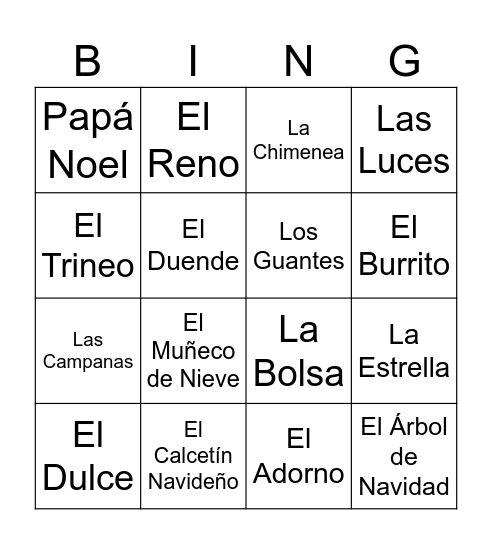 | B | I | N | G |
|---|---|---|---|
| Papá Noel | El Reno | La Chimenea | Las Luces |
| El Trineo | El Duende | Los Guantes | El Burrito |
| Las Campanas | El Muñeco de Nieve | La Bolsa | La Estrella |
| El Dulce | El Calcetín Navideño | El Adorno | El Árbol de Navidad |